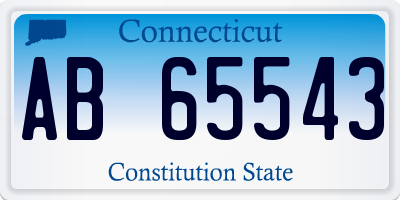 Connecticut

AB 65543

Constitution State